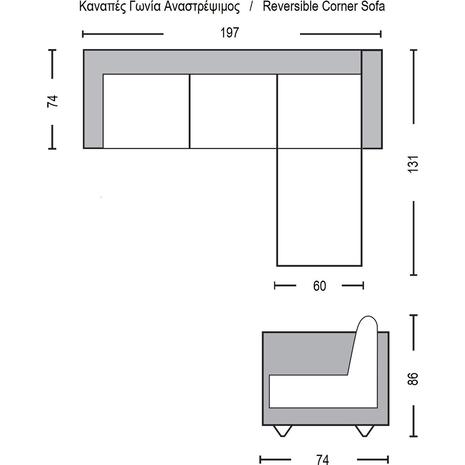 Καναπές Γωνία Αναστρέψιμος / Reversible Corner Sofa

197

74

131

60

86

74